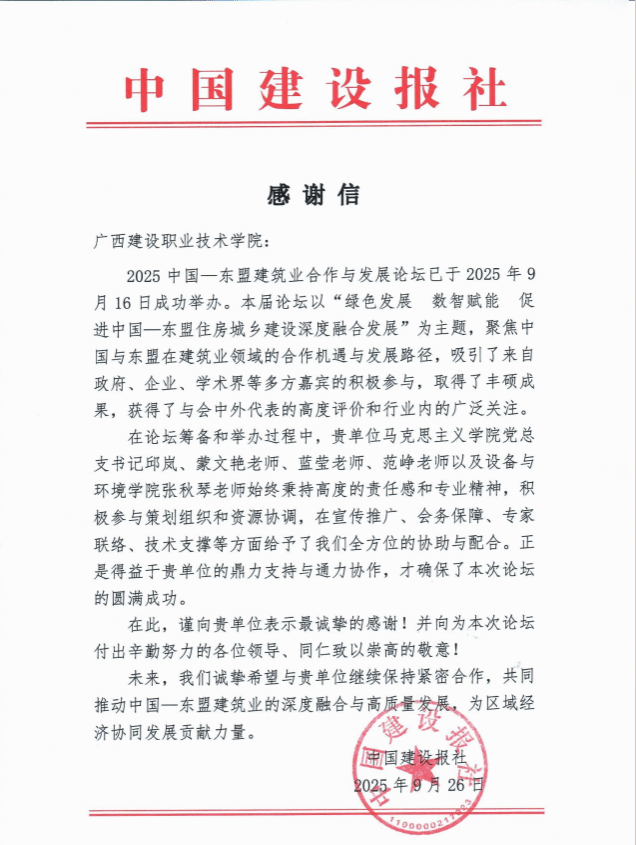 中国建设报社

感谢信

广西建设职业技术学院：

2025 中国—东盟建筑业合作与发展论坛已于 2025 年 9 月 16 日成功举办。本届论坛以“绿色发展 数智赋能 促进中国—东盟住房城乡建设深度融合发展”为主题，聚焦中国与东盟在建筑业领域的合作机遇与发展路径，吸引了来自政府、企业、学术界等多方嘉宾的积极参与，取得了丰硕成果，获得了与会中外代表的高度评价和行业内的广泛关注。

在论坛筹备和举办过程中，贵单位马克思主义学院党总支书记邱岚、蒙文艳老师、蓝莹老师、范峥老师以及设备与环境学院张秋琴老师始终秉持高度的责任感和专业精神，积极参与策划组织和资源协调，在宣传推广、会务保障、专家联络、技术支撑等方面给予了我们全方位的协助与配合。正是得益于贵单位的鼎力支持与通力协作，才确保了本次论坛的圆满成功。

在此，谨向贵单位表示最诚挚的感谢！并向为本次论坛付出辛勤努力的各位领导、同仁致以崇高的敬意！

未来，我们诚挚希望与贵单位继续保持紧密合作，共同推动中国—东盟建筑业的深度融合与高质量发展，为区域经济协同发展贡献力量。

中国建设报社
2025 年 9 月 26 日

中国建设报社
1100000217033